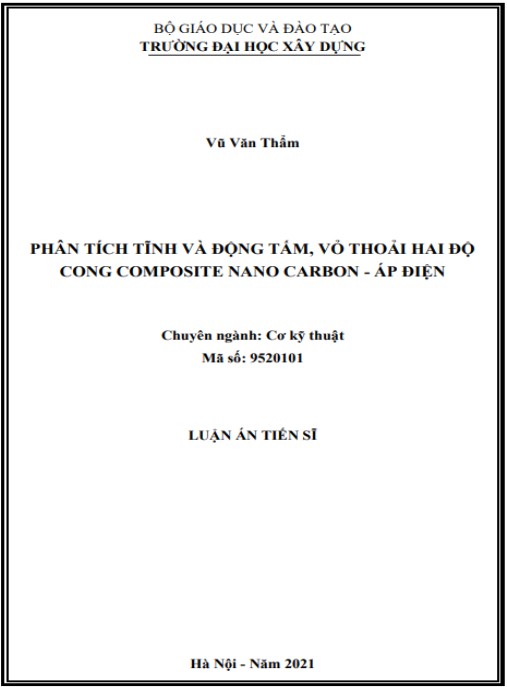 BỘ GIÁO DỤC VÀ ĐÀO TẠO
TRƯỜNG ĐẠI HỌC XÂY DỰNG

Vũ Văn Thẩm

PHÂN TÍCH TĨNH VÀ ĐỘNG TẤM, VỎ THOẢI HAI ĐỘ CONG COMPOSITE NANO CARBON - ÁP ĐIỆN

Chuyên ngành: Cơ kỹ thuật
Mã số: 9520101

LUẬN ÁN TIẾN SĨ

Hà Nội - Năm 2021